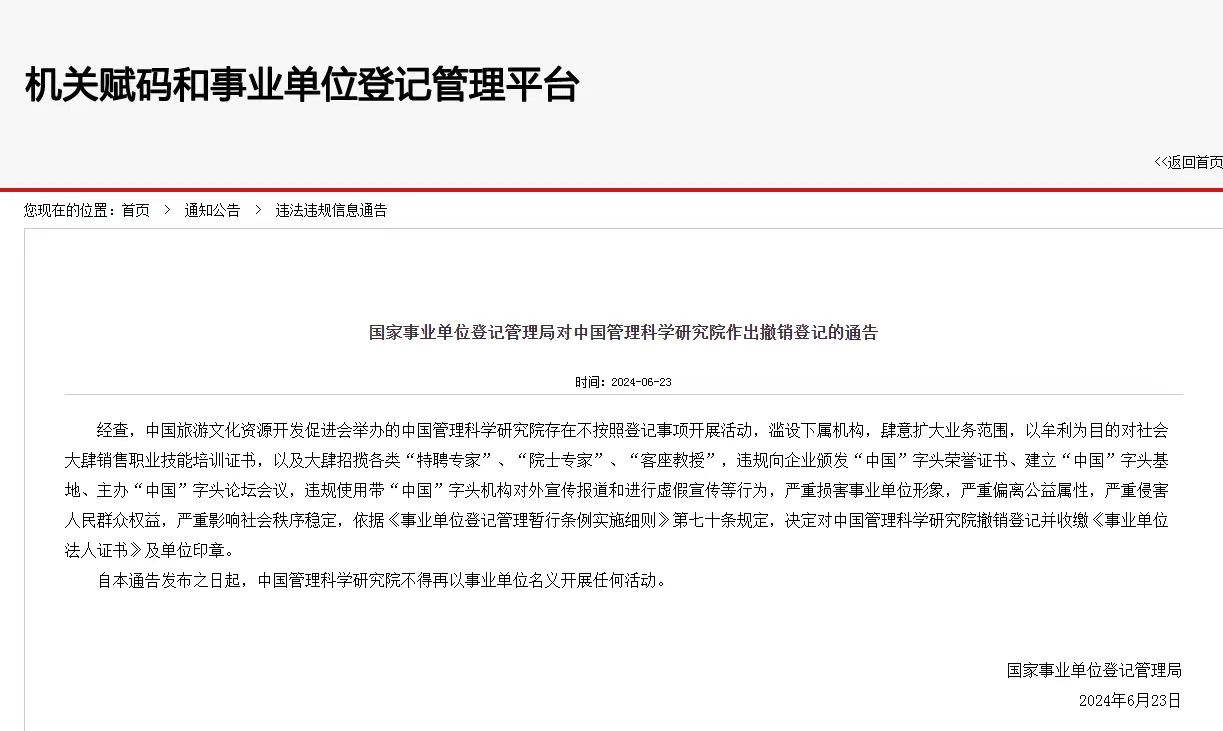 机关赋码和事业单位登记管理平台

<<返回首页

您现在的位置：首页 > 通知公告 > 违法违规信息通告

国家事业单位登记管理局对中国管理科学研究院作出撤销登记的通告

时间：2024-06-23

经查，中国旅游文化资源开发促进会举办的中国管理科学研究院存在不按照登记事项开展活动，滥设下属机构，肆意扩大业务范围，以牟利为目的对社会大肆销售职业技能培训证书，以及大肆招揽各类“特聘专家”、“院士专家”、“客座教授”，违规向企业颁发“中国”字头荣誉证书、建立“中国”字头基地、主办“中国”字头论坛会议，违规使用带“中国”字头机构对外宣传报道和进行虚假宣传等行为，严重损害事业单位形象，严重偏离公益属性，严重侵害人民群众权益，严重影响社会秩序稳定，依据《事业单位登记管理暂行条例实施细则》第七十条规定，决定对中国管理科学研究院撤销登记并收缴《事业单位法人证书》及单位印章。

自本通告发布之日起，中国管理科学研究院不得再以事业单位名义开展任何活动。

国家事业单位登记管理局

2024年6月23日